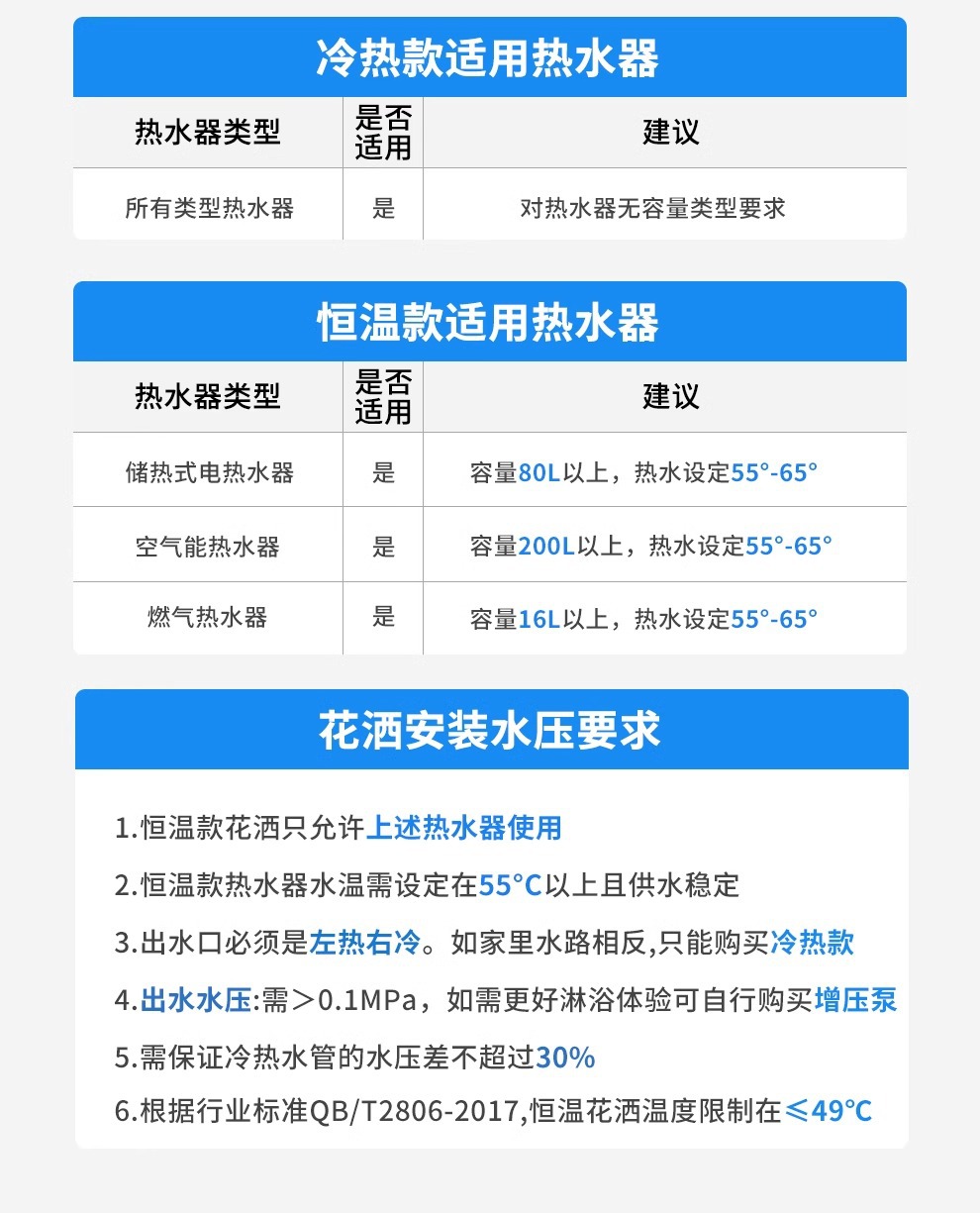 冷热款适用热水器

| 热水器类型 | 是否适用 | 建议 |
|---|---|---|
| 所有类型热水器 | 是 | 对热水器无容量类型要求 |

恒温款适用热水器

| 热水器类型 | 是否适用 | 建议 |
|---|---|---|
| 储热式电热水器 | 是 | 容量80L以上，热水设定55°-65° |
| 空气能热水器 | 是 | 容量200L以上，热水设定55°-65° |
| 燃气热水器 | 是 | 容量16L以上，热水设定55°-65° |

花洒安装水压要求

1.恒温款花洒只允许上述热水器使用

2.恒温款热水器水温需设定在55°C以上且供水稳定

3.出水口必须是左热右冷。如家里水路相反,只能购买冷热款

4.出水水压:需＞0.1MPa，如需更好淋浴体验可自行购买增压泵

5.需保证冷热水管的水压差不超过30%

6.根据行业标准QB/T2806-2017,恒温花洒温度限制在≤49°C